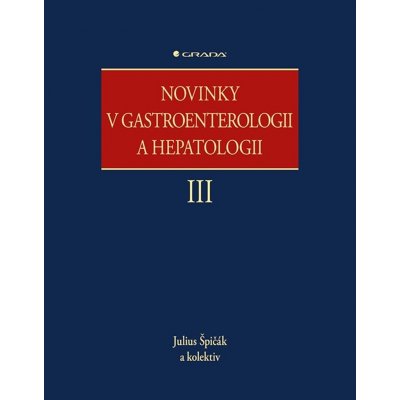 GRADA

NOVINKY V GASTROENTEROLOGII A HEPATOLOGII

III

Julius Špičák a kolektiv